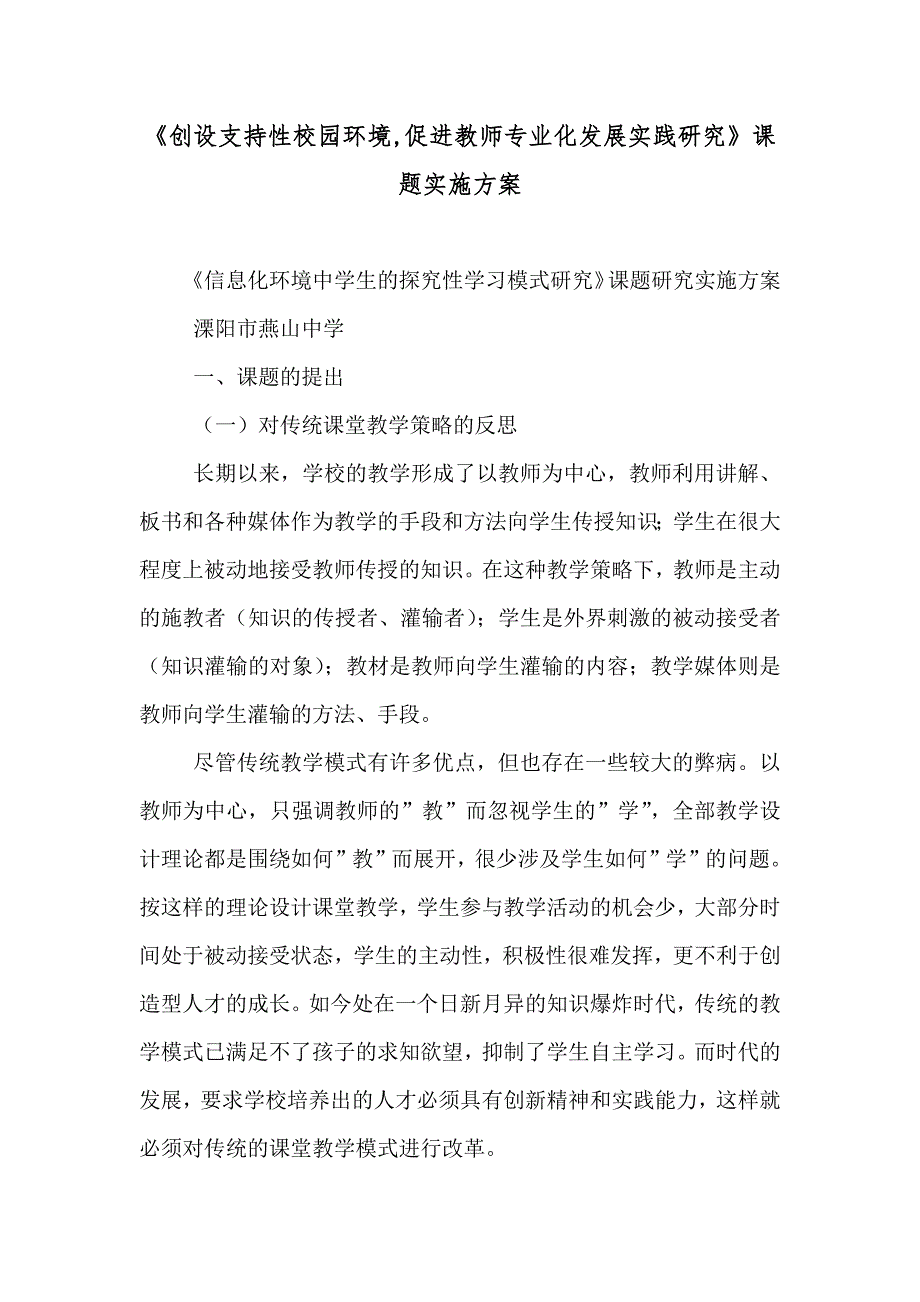 《创设支持性校园环境,促进教师专业化发展实践研究》课题实施方案

《信息化环境中学生的探究性学习模式研究》课题研究实施方案

溧阳市燕山中学

一、课题的提出

（一）对传统课堂教学策略的反思

长期以来，学校的教学形成了以教师为中心，教师利用讲解、板书和各种媒体作为教学的手段和方法向学生传授知识；学生在很大程度上被动地接受教师传授的知识。在这种教学策略下，教师是主动的施教者（知识的传授者、灌输者）；学生是外界刺激的被动接受者（知识灌输的对象）；教材是教师向学生灌输的内容；教学媒体则是教师向学生灌输的方法、手段。

尽管传统教学模式有许多优点，但也存在一些较大的弊病。以教师为中心，只强调教师的”教”而忽视学生的”学”，全部教学设计理论都是围绕如何”教”而展开，很少涉及学生如何”学”的问题。按这样的理论设计课堂教学，学生参与教学活动的机会少，大部分时间处于被动接受状态，学生的主动性，积极性很难发挥，更不利于创造型人才的成长。如今处在一个日新月异的知识爆炸时代，传统的教学模式已满足不了孩子的求知欲望，抑制了学生自主学习。而时代的发展，要求学校培养出的人才必须具有创新精神和实践能力，这样就必须对传统的课堂教学模式进行改革。